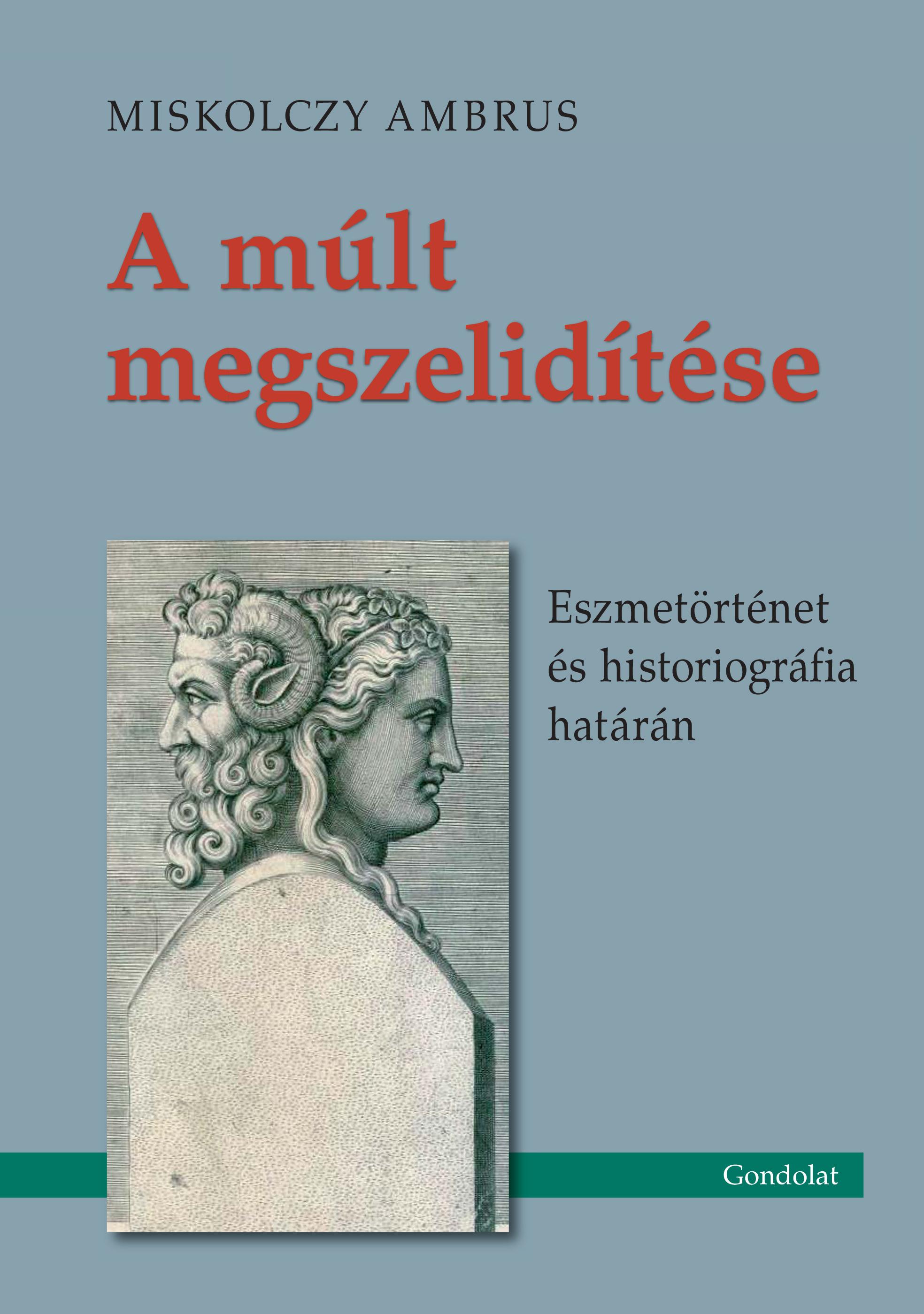 MISKOLCZY AMBRUS

A múlt megszelidítése

Eszmetörténet és historiográfia határán

Gondolat